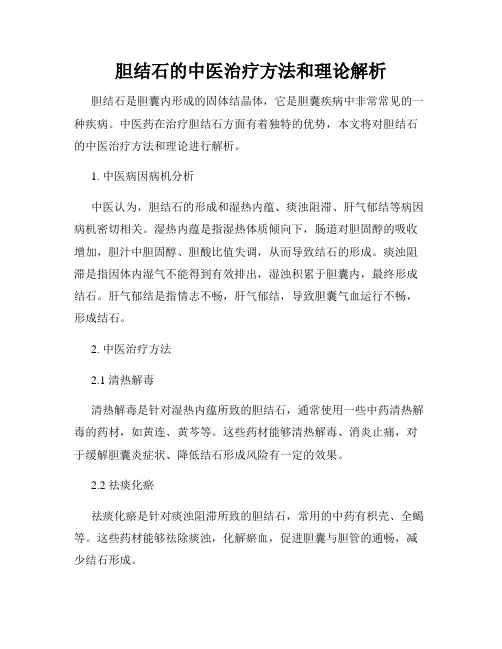 胆结石的中医治疗方法和理论解析

胆结石是胆囊内形成的固体结晶体，它是胆囊疾病中非常常见的一种疾病。中医药在治疗胆结石方面有着独特的优势，本文将对胆结石的中医治疗方法和理论进行解析。

1. 中医病因病机分析

中医认为，胆结石的形成和湿热内蕴、痰浊阻滞、肝气郁结等病因病机密切相关。湿热内蕴是指湿热体质倾向下，肠道对胆固醇的吸收增加，胆汁中胆固醇、胆酸比值失调，从而导致结石的形成。痰浊阻滞是指因体内湿气不能得到有效排出，湿浊积累于胆囊内，最终形成结石。肝气郁结是指情志不畅，肝气郁结，导致胆囊气血运行不畅，形成结石。

2. 中医治疗方法

2.1 清热解毒

清热解毒是针对湿热内蕴所致的胆结石，通常使用一些中药清热解毒的药材，如黄连、黄芩等。这些药材能够清热解毒、消炎止痛，对于缓解胆囊炎症状、降低结石形成风险有一定的效果。

2.2 祛痰化瘀

祛痰化瘀是针对痰浊阻滞所致的胆结石，常用的中药有枳壳、全蝎等。这些药材能够祛除痰浊，化解瘀血，促进胆囊与胆管的通畅，减少结石形成。